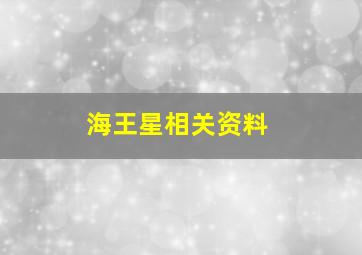 海王星相关资料